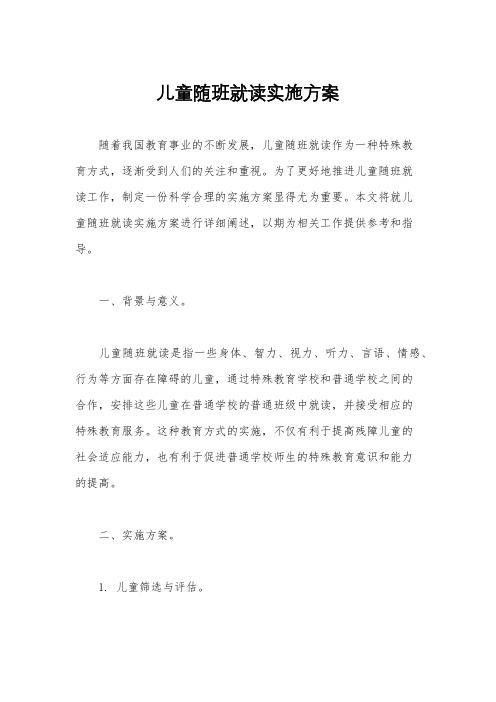 儿童随班就读实施方案

随着我国教育事业的不断发展，儿童随班就读作为一种特殊教育方式，逐渐受到人们的关注和重视。为了更好地推进儿童随班就读工作，制定一份科学合理的实施方案显得尤为重要。本文将就儿童随班就读实施方案进行详细阐述，以期为相关工作提供参考和指导。

一、背景与意义。

儿童随班就读是指一些身体、智力、视力、听力、言语、情感、行为等方面存在障碍的儿童，通过特殊教育学校和普通学校之间的合作，安排这些儿童在普通学校的普通班级中就读，并接受相应的特殊教育服务。这种教育方式的实施，不仅有利于提高残障儿童的社会适应能力，也有利于促进普通学校师生的特殊教育意识和能力的提高。

二、实施方案。

1. 儿童筛选与评估。